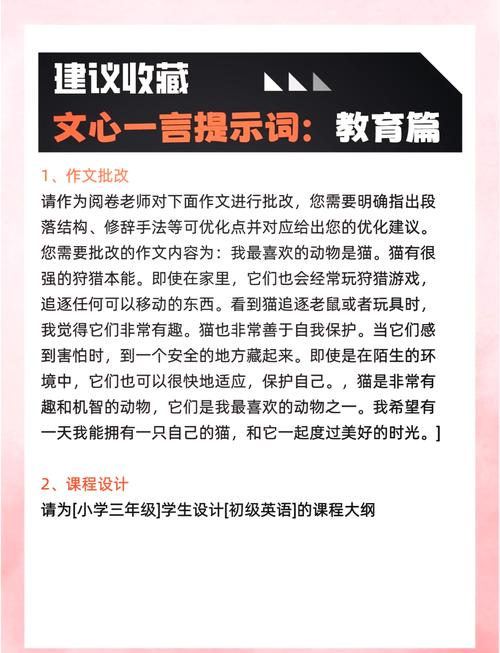 建议收藏
文心一言提示词：教育篇

1、作文批改
请作为阅卷老师对下面作文进行批改，您需要明确指出段落结构、修辞手法等可优化点并对应给出您的优化建议。您需要批改的作文内容为：我最喜欢的动物是猫。猫有很强的狩猎本能。即使在家里，它们也会经常玩狩猎游戏，追逐任何可以移动的东西。看到猫追逐老鼠或者玩具时，我觉得它们非常有趣。猫也非常善于自我保护。当它们感到害怕时，到一个安全的地方藏起来。即使是在陌生的环境中，它们也可以很快地适应，保护自己。，猫是非常有趣和机智的动物，它们是我最喜欢的动物之一。我希望有一天我能拥有一只自己的猫，和它一起度过美好的时光。]

2、课程设计
请为[小学三年级]学生设计[初级英语]的课程大纲